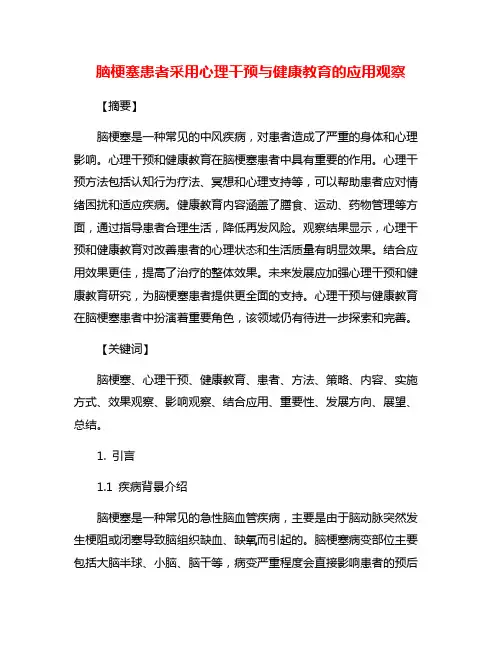 脑梗塞患者采用心理干预与健康教育的应用观察

【摘要】

脑梗塞是一种常见的中风疾病，对患者造成了严重的身体和心理影响。心理干预和健康教育在脑梗塞患者中具有重要的作用。心理干预方法包括认知行为疗法、冥想和心理支持等，可以帮助患者应对情绪困扰和适应疾病。健康教育内容涵盖了膳食、运动、药物管理等方面，通过指导患者合理生活，降低再发风险。观察结果显示，心理干预和健康教育对改善患者的心理状态和生活质量有明显效果。结合应用效果更佳，提高了治疗的整体效果。未来发展应加强心理干预和健康教育研究，为脑梗塞患者提供更全面的支持。心理干预与健康教育在脑梗塞患者中扮演着重要角色，该领域仍有待进一步探索和完善。

【关键词】

脑梗塞、心理干预、健康教育、患者、方法、策略、内容、实施方式、效果观察、影响观察、结合应用、重要性、发展方向、展望、总结。

1. 引言

1.1 疾病背景介绍

脑梗塞是一种常见的急性脑血管疾病，主要是由于脑动脉突然发生梗阻或闭塞导致脑组织缺血、缺氧而引起的。脑梗塞病变部位主要包括大脑半球、小脑、脑干等，病变严重程度会直接影响患者的预后